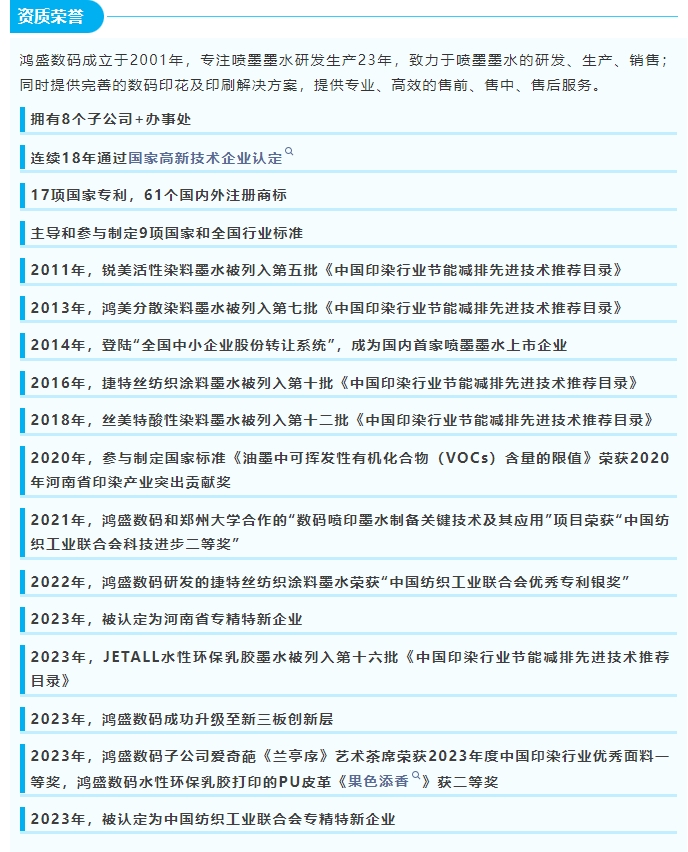 资质荣誉

鸿盛数码成立于2001年，专注喷墨墨水研发生产23年，致力于喷墨墨水的研发、生产、销售；同时提供完善的数码印花及印刷解决方案，提供专业、高效的售前、售中、售后服务。

拥有8个子公司+办事处

连续18年通过国家高新技术企业认定

17项国家专利，61个国内外注册商标

主导和参与制定9项国家和全国行业标准

2011年，锐美活性染料墨水被列入第五批《中国印染行业节能减排先进技术推荐目录》

2013年，鸿美分散染料墨水被列入第七批《中国印染行业节能减排先进技术推荐目录》

2014年，登陆“全国中小企业股份转让系统”，成为国内首家喷墨墨水上市企业

2016年，捷特丝纺织涂料墨水被列入第十批《中国印染行业节能减排先进技术推荐目录》

2018年，丝美特酸性染料墨水被列入第十二批《中国印染行业节能减排先进技术推荐目录》

2020年，参与制定国家标准《油墨中可挥发性有机化合物（VOCs）含量的限值》荣获2020年河南省印染产业突出贡献奖

2021年，鸿盛数码和郑州大学合作的“数码喷印墨水制备关键技术及其应用”项目荣获“中国纺织工业联合会科技进步二等奖”

2022年，鸿盛数码研发的捷特丝纺织涂料墨水荣获“中国纺织工业联合会优秀专利银奖”

2023年，被认定为河南省专精特新企业

2023年，JETALL水性环保乳胶墨水被列入第十六批《中国印染行业节能减排先进技术推荐目录》

2023年，鸿盛数码成功升级至新三板创新层

2023年，鸿盛数码子公司爱奇葩《兰亭序》艺术茶席荣获2023年度中国印染行业优秀面料一等奖，鸿盛数码水性环保乳胶打印的PU皮革《果色添香》获二等奖

2023年，被认定为中国纺织工业联合会专精特新企业